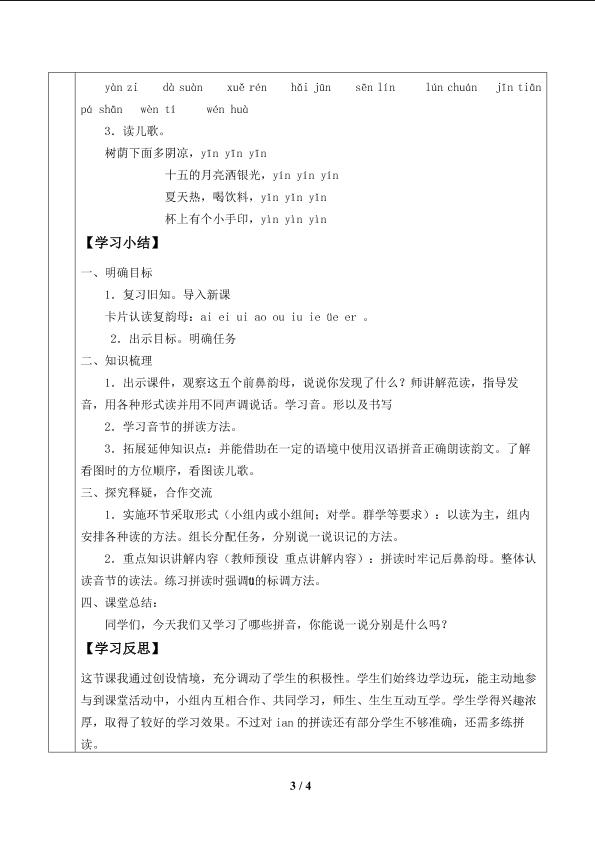 yàn zi dà suàn xuě rén hǎi jūn sēn lín lún chuán jīn tiān pá shān wèn tí wén huà

3．读儿歌。

树荫下面多阴凉，yīn yīn yīn

十五的月亮洒银光，yín yín yín

夏天热，喝饮料，yǐn yǐn yǐn

杯上有个小手印，yìn yìn yìn

【学习小结】

一、明确目标

1．复习旧知。导入新课

卡片认读复韵母：ai ei ui ao ou iu ie üe er 。

2．出示目标。明确任务

二、知识梳理

1．出示课件，观察这五个前鼻韵母，说说你发现了什么？师讲解范读，指导发音，用各种形式读并用不同声调说话。学习音。形以及书写

2．学习音节的拼读方法。

3．拓展延伸知识点：并能借助在一定的语境中使用汉语拼音正确朗读韵文。了解看图时的方位顺序，看图读儿歌。

三、探究释疑，合作交流

1．实施环节采取形式（小组内或小组间；对学。群学等要求）：以读为主，组内安排各种读的方法。组长分配任务，分别说一说识记的方法。

2．重点知识讲解内容（教师预设 重点讲解内容）：拼读时牢记后鼻韵母。整体认读音节的读法。练习拼读时强调ü的标调方法。

四、课堂总结：

同学们，今天我们又学习了哪些拼音，你能说一说分别是什么吗？

【学习反思】

这节课我通过创设情境，充分调动了学生的积极性。学生们始终边学边玩，能主动地参与到课堂活动中，小组内互相合作、共同学习，师生、生生互动互学。学生学得兴趣浓厚，取得了较好的学习效果。不过对 ian 的拼读还有部分学生不够准确，还需多练拼读。

3 / 4